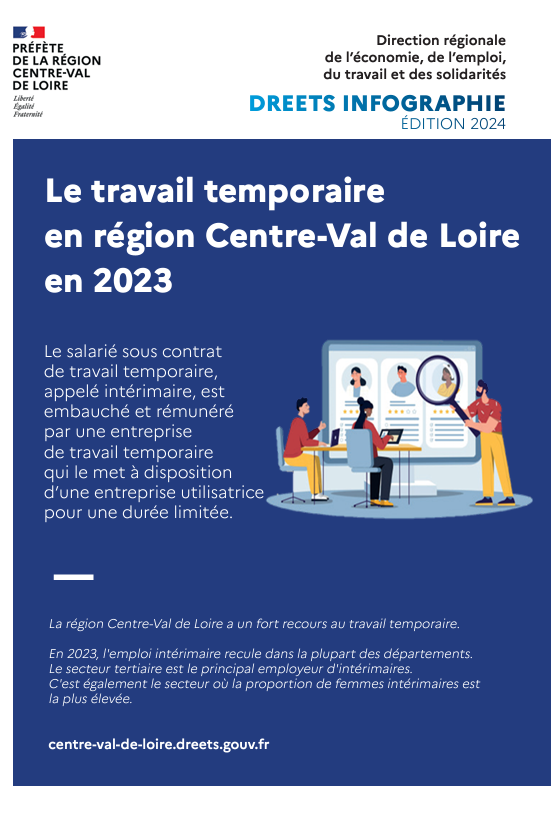 PRÉFÈTE
DE LA RÉGION
CENTRE-VAL
DE LOIRE
Liberté
Égalité
Fraternité

Direction régionale
de l'économie, de l'emploi,
du travail et des solidarités

DREETS INFOGRAPHIE
ÉDITION 2024

Le travail temporaire en région Centre-Val de Loire en 2023

Le salarié sous contrat de travail temporaire, appelé intérimaire, est embauché et rémunéré par une entreprise de travail temporaire qui le met à disposition d'une entreprise utilisatrice pour une durée limitée.

La région Centre-Val de Loire a un fort recours au travail temporaire.

En 2023, l'emploi intérimaire recule dans la plupart des départements.
Le secteur tertiaire est le principal employeur d'intérimaires.
C'est également le secteur où la proportion de femmes intérimaires est la plus élevée.

centre-val-de-loire.dreets.gouv.fr